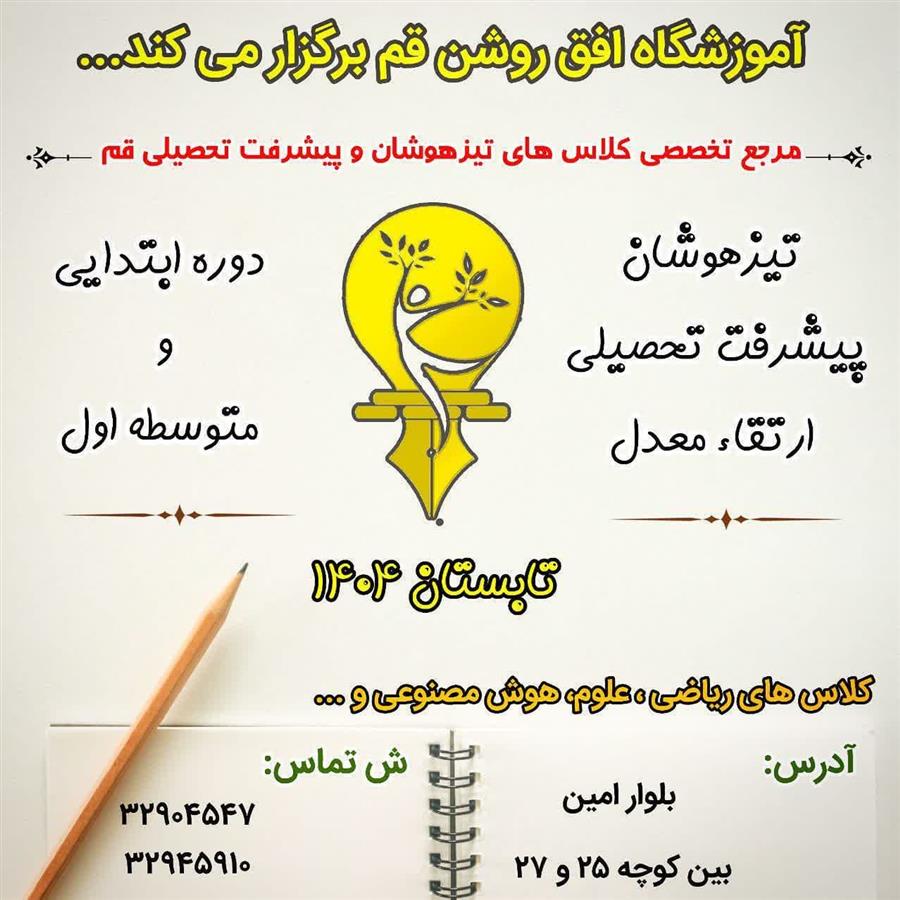 آموزشگاه افق روشن قم برگزار می کند...

مرجع تخصصی کلاس های تیزهوشان و پیشرفت تحصیلی قم

تیزهوشان
پیشرفت تحصیلی
ارتقاء معدل

دوره ابتدایی
و
متوسطه اول

تابستان ۱۴۰۴

کلاس های ریاضی ، علوم، هوش مصنوعی و ...

آدرس:
بلوار امین
بین کوچه ۲۵ و ۲۷

ش تماس:
۳۲۹۰۴۵۴۷
۳۲۹۴۵۹۱۰